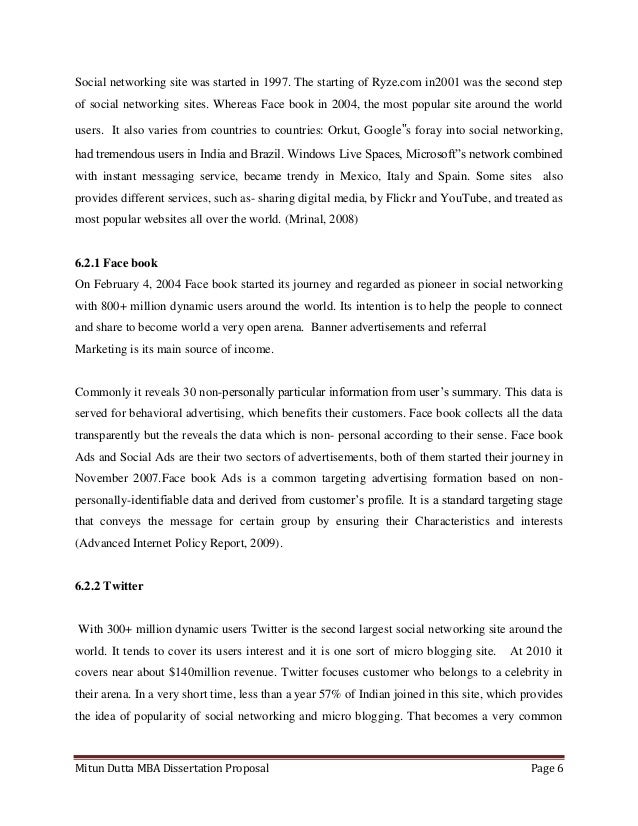 Social networking site was started in 1997. The starting of Ryze.com in2001 was the second step of social networking sites. Whereas Face book in 2004, the most popular site around the world users. It also varies from countries to countries: Orkut, Google"s foray into social networking, had tremendous users in India and Brazil. Windows Live Spaces, Microsoft"s network combined with instant messaging service, became trendy in Mexico, Italy and Spain. Some sites also provides different services, such as- sharing digital media, by Flickr and YouTube, and treated as most popular websites all over the world. (Mrinal, 2008)

6.2.1 Face book
On February 4, 2004 Face book started its journey and regarded as pioneer in social networking with 800+ million dynamic users around the world. Its intention is to help the people to connect and share to become world a very open arena. Banner advertisements and referral Marketing is its main source of income.

Commonly it reveals 30 non-personally particular information from user's summary. This data is served for behavioral advertising, which benefits their customers. Face book collects all the data transparently but the reveals the data which is non- personal according to their sense. Face book Ads and Social Ads are their two sectors of advertisements, both of them started their journey in November 2007.Face book Ads is a common targeting advertising formation based on non-personally-identifiable data and derived from customer's profile. It is a standard targeting stage that conveys the message for certain group by ensuring their Characteristics and interests (Advanced Internet Policy Report, 2009).

6.2.2 Twitter

With 300+ million dynamic users Twitter is the second largest social networking site around the world. It tends to cover its users interest and it is one sort of micro blogging site. At 2010 it covers near about $140million revenue. Twitter focuses customer who belongs to a celebrity in their arena. In a very short time, less than a year 57% of Indian joined in this site, which provides the idea of popularity of social networking and micro blogging. That becomes a very common

Mitun Dutta MBA Dissertation Proposal Page 6